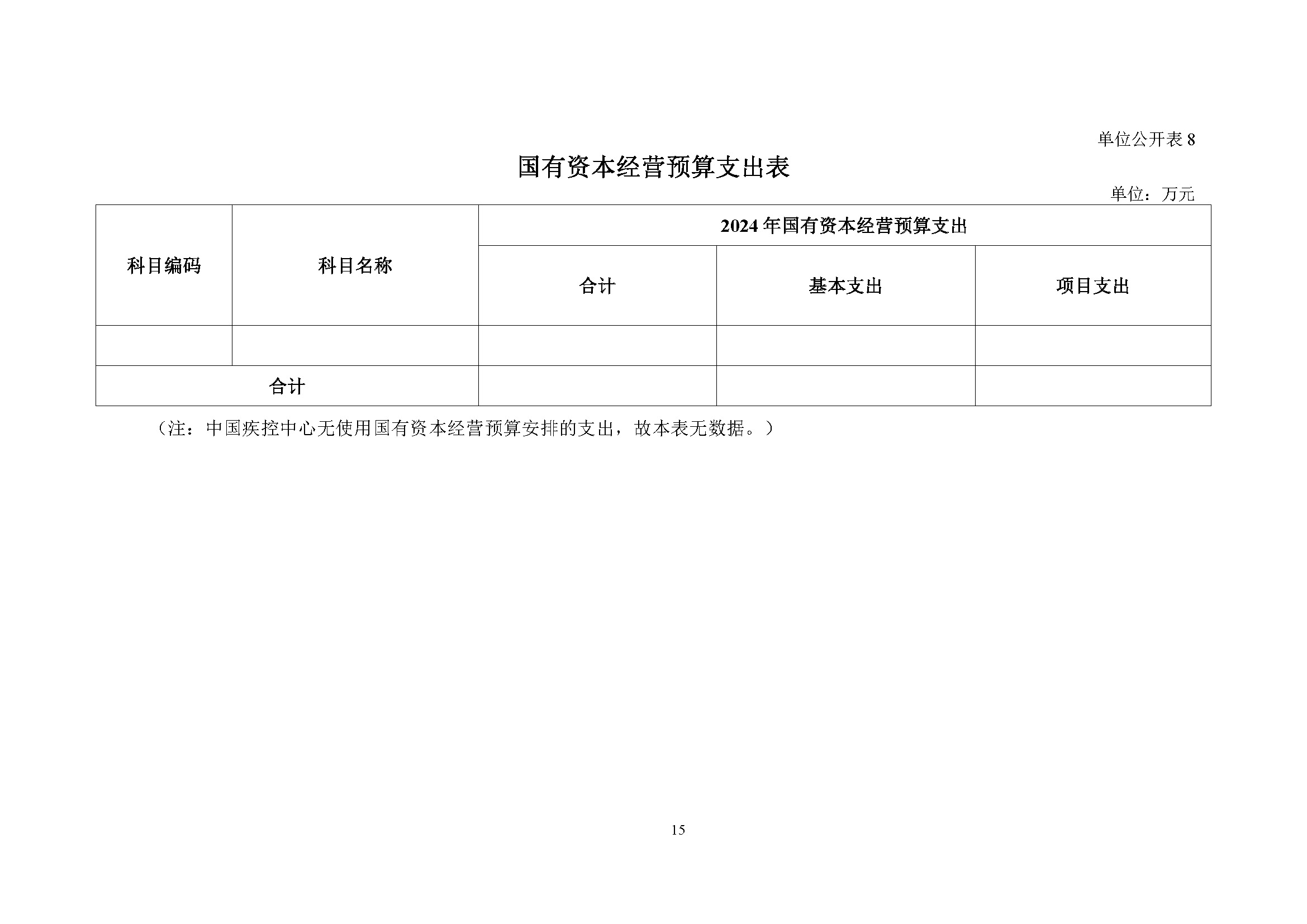 单位公开表 8

国有资本经营预算支出表

单位：万元

| 科目编码 | 科目名称 | 2024 年国有资本经营预算支出 | | |
|---|---|---|---|---|
| | | 合计 | 基本支出 | 项目支出 |
| | | | | |
| 合计 | | | | |

（注：中国疾控中心无使用国有资本经营预算安排的支出，故本表无数据。）

15